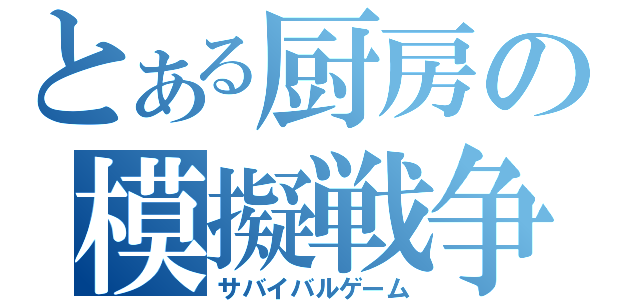 とある厨房の
模擬戦争
サバイバルゲーム